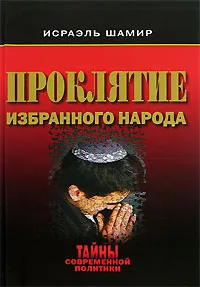 ИСРАЭЛЬ ШАМИР

ПРОКЛЯТИЕ
ИЗБРАННОГО НАРОДА

ТАЙНЫ
СОВРЕМЕННОЙ
ПОЛИТИКИ